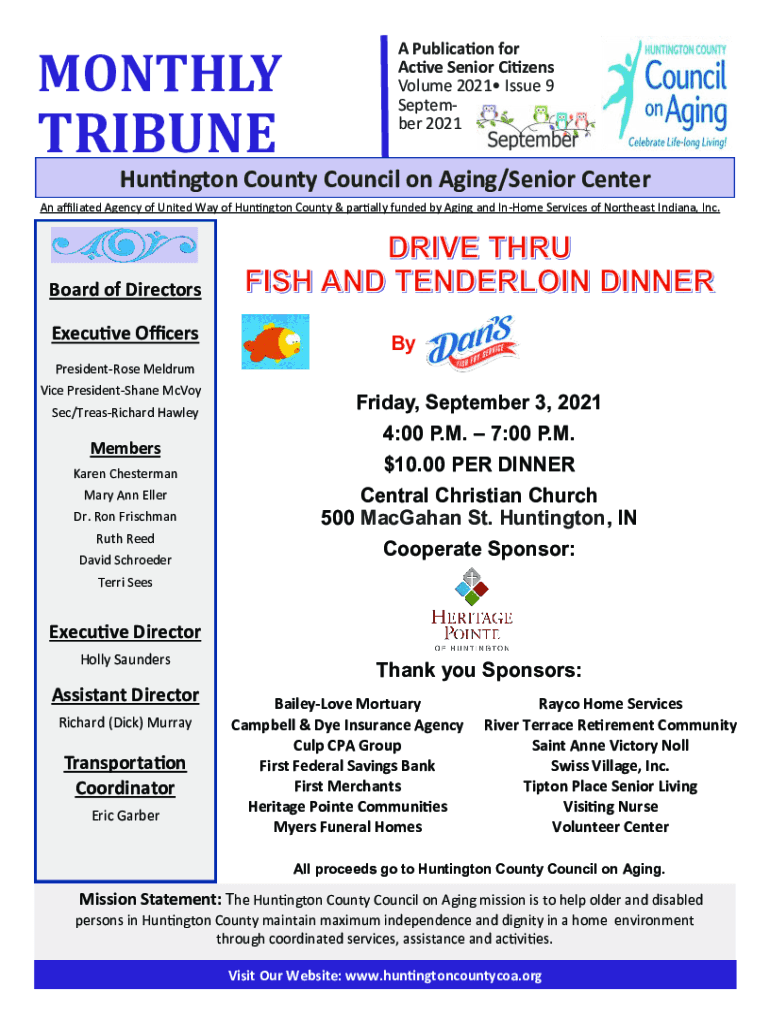 MONTHLY TRIBUNE

A Publication for Active Senior Citizens
Volume 2021• Issue 9
September 2021

September

HUNTINGTON COUNTY
Council on Aging
Celebrate Life-long Living!

Huntington County Council on Aging/Senior Center

An affiliated Agency of United Way of Huntington County & partially funded by Aging and In-Home Services of Northeast Indiana, Inc.

Board of Directors

Executive Officers

President-Rose Meldrum
Vice President-Shane McVoy
Sec/Treas-Richard Hawley

Members

Karen Chesterman
Mary Ann Eller
Dr. Ron Frischman
Ruth Reed
David Schroeder
Terri Sees

Executive Director
Holly Saunders

Assistant Director
Richard (Dick) Murray

Transportation Coordinator
Eric Garber

DRIVE THRU
FISH AND TENDERLOIN DINNER

By Dan's FISH FRY SERVICE

Friday, September 3, 2021
4:00 P.M. – 7:00 P.M.
$10.00 PER DINNER
Central Christian Church
500 MacGahan St. Huntington, IN

Cooperate Sponsor:

HERITAGE POINTE OF HUNTINGTON

Thank you Sponsors:

Bailey-Love Mortuary
Campbell & Dye Insurance Agency
Culp CPA Group
First Federal Savings Bank
First Merchants
Heritage Pointe Communities
Myers Funeral Homes

Rayco Home Services
River Terrace Retirement Community
Saint Anne Victory Noll
Swiss Village, Inc.
Tipton Place Senior Living
Visiting Nurse
Volunteer Center

All proceeds go to Huntington County Council on Aging.

Mission Statement: The Huntington County Council on Aging mission is to help older and disabled persons in Huntington County maintain maximum independence and dignity in a home environment through coordinated services, assistance and activities.

Visit Our Website: www.huntingtoncountycoa.org